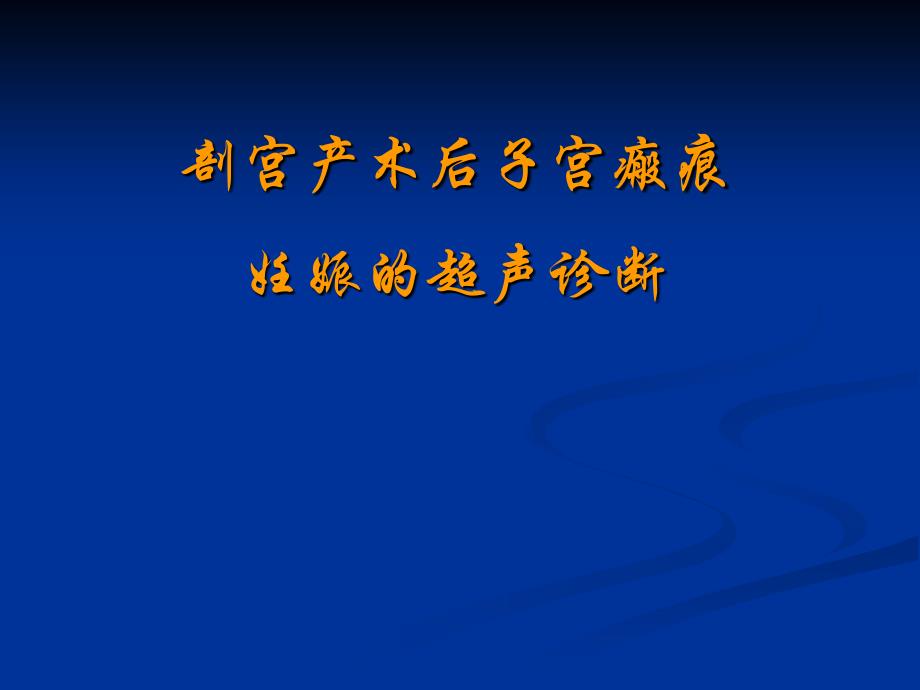 剖宫产术后子宫瘢痕

妊娠的超声诊断